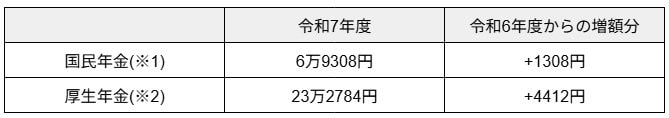 |  | 令和7年度 | 令和6年度からの増額分 |
|---|---|---|
| 国民年金(※1) | 6万9308円 | +1308円 |
| 厚生年金(※2) | 23万2784円 | +4412円 |